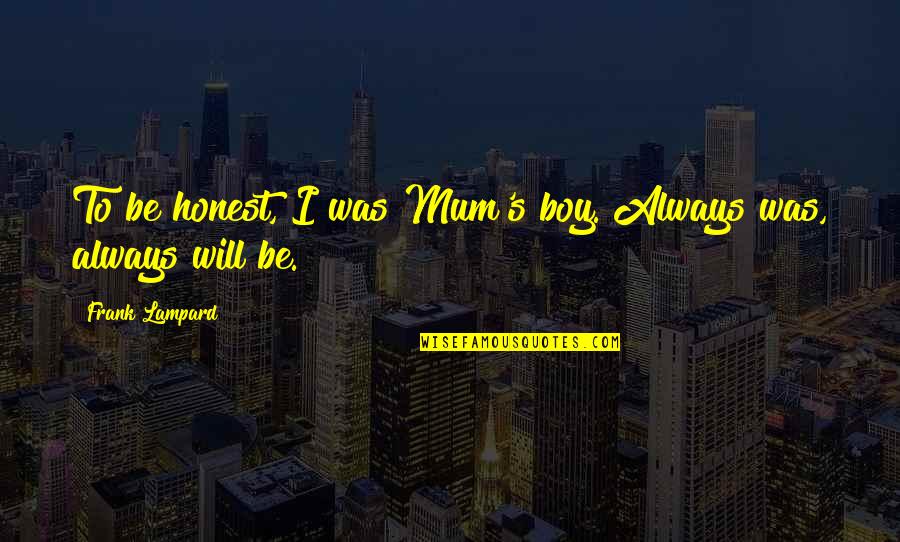 To be honest, I was Mum's boy. Always was, always will be.

Frank Lampard

WISEFAMOUSQUOTES.COM